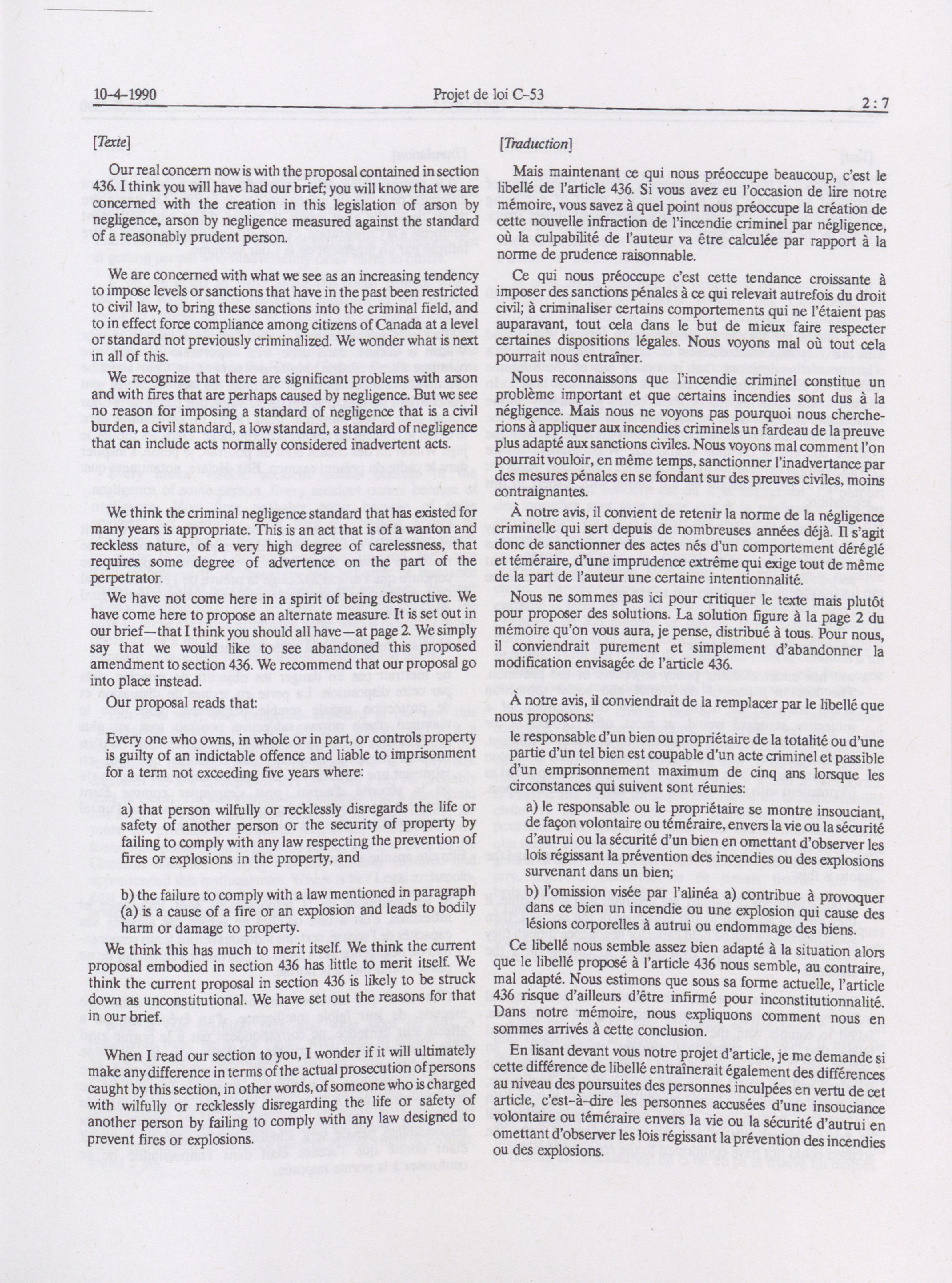 10-4-1990 Projet de loi C-53 2 : 7

[Texte]

Our real concern now is with the proposal contained in section 436. I think you will have had our brief; you will know that we are concerned with the creation in this legislation of arson by negligence, arson by negligence measured against the standard of a reasonably prudent person.

We are concerned with what we see as an increasing tendency to impose levels or sanctions that have in the past been restricted to civil law, to bring these sanctions into the criminal field, and to in effect force compliance among citizens of Canada at a level or standard not previously criminalized. We wonder what is next in all of this.

We recognize that there are significant problems with arson and with fires that are perhaps caused by negligence. But we see no reason for imposing a standard of negligence that is a civil burden, a civil standard, a low standard, a standard of negligence that can include acts normally considered inadvertent acts.

We think the criminal negligence standard that has existed for many years is appropriate. This is an act that is of a wanton and reckless nature, of a very high degree of carelessness, that requires some degree of advertence on the part of the perpetrator.

We have not come here in a spirit of being destructive. We have come here to propose an alternate measure. It is set out in our brief—that I think you should all have—at page 2. We simply say that we would like to see abandoned this proposed amendment to section 436. We recommend that our proposal go into place instead.

Our proposal reads that:

Every one who owns, in whole or in part, or controls property is guilty of an indictable offence and liable to imprisonment for a term not exceeding five years where:

a) that person wilfully or recklessly disregards the life or safety of another person or the security of property by failing to comply with any law respecting the prevention of fires or explosions in the property, and

b) the failure to comply with a law mentioned in paragraph (a) is a cause of a fire or an explosion and leads to bodily harm or damage to property.

We think this has much to merit itself. We think the current proposal embodied in section 436 has little to merit itself. We think the current proposal in section 436 is likely to be struck down as unconstitutional. We have set out the reasons for that in our brief.

When I read our section to you, I wonder if it will ultimately make any difference in terms of the actual prosecution of persons caught by this section, in other words, of someone who is charged with wilfully or recklessly disregarding the life or safety of another person by failing to comply with any law designed to prevent fires or explosions.

[Traduction]

Mais maintenant ce qui nous préoccupe beaucoup, c'est le libellé de l'article 436. Si vous avez eu l'occasion de lire notre mémoire, vous savez à quel point nous préoccupe la création de cette nouvelle infraction de l'incendie criminel par négligence, où la culpabilité de l'auteur va être calculée par rapport à la norme de prudence raisonnable.

Ce qui nous préoccupe c'est cette tendance croissante à imposer des sanctions pénales à ce qui relevait autrefois du droit civil; à criminaliser certains comportements qui ne l'étaient pas auparavant, tout cela dans le but de mieux faire respecter certaines dispositions légales. Nous voyons mal où tout cela pourrait nous entraîner.

Nous reconnaissons que l'incendie criminel constitue un problème important et que certains incendies sont dus à la négligence. Mais nous ne voyons pas pourquoi nous chercherions à appliquer aux incendies criminels un fardeau de la preuve plus adapté aux sanctions civiles. Nous voyons mal comment l'on pourrait vouloir, en même temps, sanctionner l'inadvertance par des mesures pénales en se fondant sur des preuves civiles, moins contraignantes.

À notre avis, il convient de retenir la norme de la négligence criminelle qui sert depuis de nombreuses années déjà. Il s'agit donc de sanctionner des actes nés d'un comportement déréglé et téméraire, d'une imprudence extrême qui exige tout de même de la part de l'auteur une certaine intentionnalité.

Nous ne sommes pas ici pour critiquer le texte mais plutôt pour proposer des solutions. La solution figure à la page 2 du mémoire qu'on vous aura, je pense, distribué à tous. Pour nous, il conviendrait purement et simplement d'abandonner la modification envisagée de l'article 436.

À notre avis, il conviendrait de la remplacer par le libellé que nous proposons:

le responsable d'un bien ou propriétaire de la totalité ou d'une partie d'un tel bien est coupable d'un acte criminel et passible d'un emprisonnement maximum de cinq ans lorsque les circonstances qui suivent sont réunies:

a) le responsable ou le propriétaire se montre insouciant, de façon volontaire ou téméraire, envers la vie ou la sécurité d'autrui ou la sécurité d'un bien en omettant d'observer les lois régissant la prévention des incendies ou des explosions survenant dans un bien;

b) l'omission visée par l'alinéa a) contribue à provoquer dans ce bien un incendie ou une explosion qui cause des lésions corporelles à autrui ou endommage des biens.

Ce libellé nous semble assez bien adapté à la situation alors que le libellé proposé à l'article 436 nous semble, au contraire, mal adapté. Nous estimons que sous sa forme actuelle, l'article 436 risque d'ailleurs d'être infirmé pour inconstitutionnalité. Dans notre mémoire, nous expliquons comment nous en sommes arrivés à cette conclusion.

En lisant devant vous notre projet d'article, je me demande si cette différence de libellé entraînerait également des différences au niveau des poursuites des personnes inculpées en vertu de cet article, c'est-à-dire les personnes accusées d'une insouciance volontaire ou téméraire envers la vie ou la sécurité d'autrui en omettant d'observer les lois régissant la prévention des incendies ou des explosions.